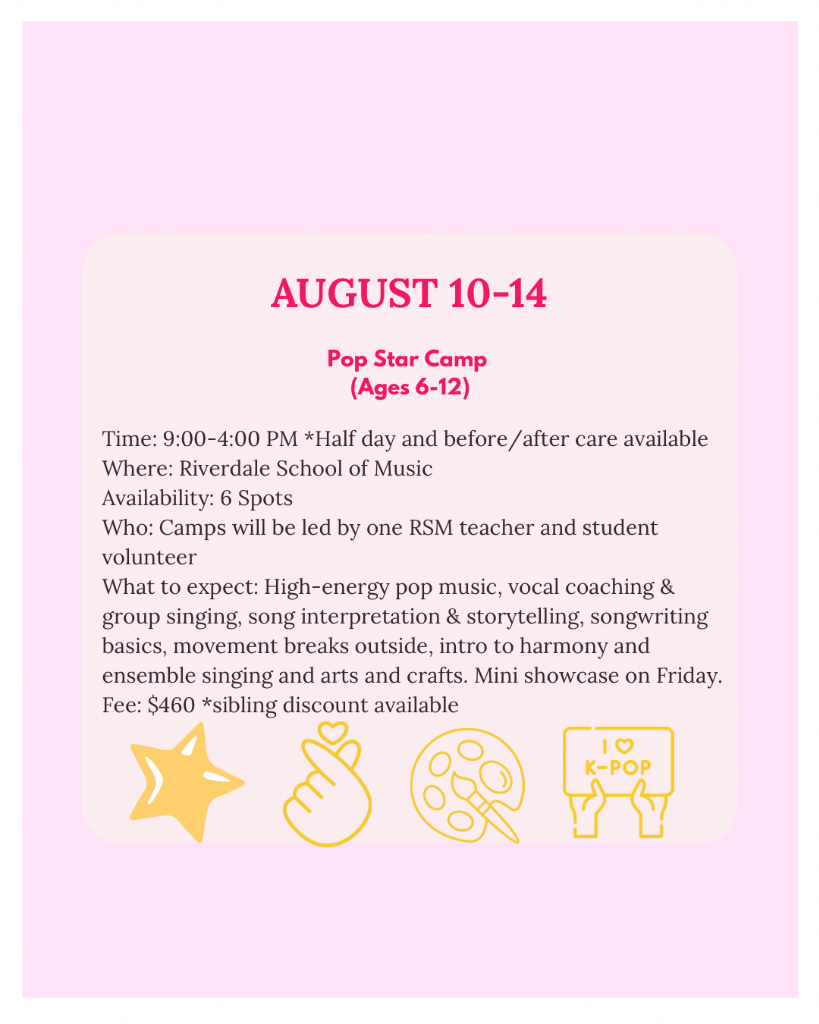 AUGUST 10-14

Pop Star Camp
(Ages 6-12)

Time: 9:00-4:00 PM *Half day and before/after care available
Where: Riverdale School of Music
Availability: 6 Spots
Who: Camps will be led by one RSM teacher and student volunteer
What to expect: High-energy pop music, vocal coaching & group singing, song interpretation & storytelling, songwriting basics, movement breaks outside, intro to harmony and ensemble singing and arts and crafts. Mini showcase on Friday.
Fee: $460 *sibling discount available

I ♡ K-POP